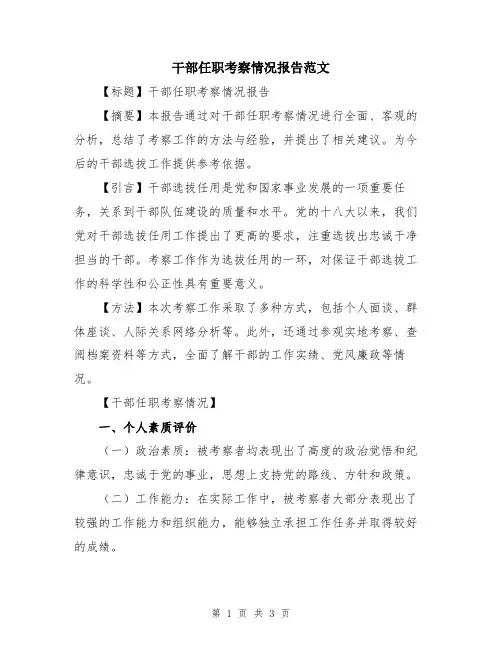 干部任职考察情况报告范文

【标题】干部任职考察情况报告

【摘要】本报告通过对干部任职考察情况进行全面、客观的分析，总结了考察工作的方法与经验，并提出了相关建议。为今后的干部选拔工作提供参考依据。

【引言】干部选拔任用是党和国家事业发展的一项重要任务，关系到干部队伍建设的质量和水平。党的十八大以来，我们党对干部选拔任用工作提出了更高的要求，注重选拔出忠诚干净担当的干部。考察工作作为选拔任用的一环，对保证干部选拔工作的科学性和公正性具有重要意义。

【方法】本次考察工作采取了多种方式，包括个人面谈、群体座谈、人际关系网络分析等。此外，还通过参观实地考察、查阅档案资料等方式，全面了解干部的工作实绩、党风廉政等情况。

【干部任职考察情况】

一、个人素质评价

（一）政治素质：被考察者均表现出了高度的政治觉悟和纪律意识，忠诚于党的事业，思想上支持党的路线、方针和政策。

（二）工作能力：在实际工作中，被考察者大部分表现出了较强的工作能力和组织能力，能够独立承担工作任务并取得较好的成绩。

第 1 页 共 3 页